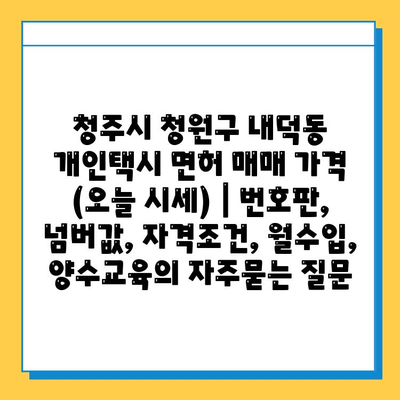 청주시 청원구 내덕동 개인택시 면허 매매 가격 (오늘 시세) | 번호판, 넘버값, 자격조건, 월수입, 양수교육의 자주묻는 질문